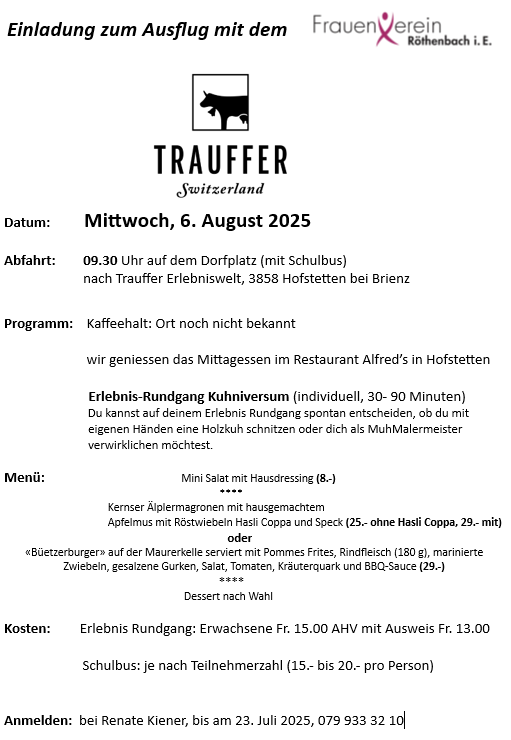 Einladung zum Ausflug mit dem

FrauenVerein
Röthenbach i. E.

TRAUFFER
Switzerland

Datum: Mittwoch, 6. August 2025

Abfahrt: 09.30 Uhr auf dem Dorfplatz (mit Schulbus)
nach Trauffer Erlebniswelt, 3858 Hofstetten bei Brienz

Programm: Kaffeehalt: Ort noch nicht bekannt

wir geniessen das Mittagessen im Restaurant Alfred's in Hofstetten

Erlebnis-Rundgang Kuhniversum (individuell, 30- 90 Minuten)
Du kannst auf deinem Erlebnis Rundgang spontan entscheiden, ob du mit eigenen Händen eine Holzkuh schnitzen oder dich als MuhMalermeister verwirklichen möchtest.

Menü: Mini Salat mit Hausdressing (8.-)
****
Kernser Älplermagronen mit hausgemachtem
Apfelmus mit Röstwiebeln Hasli Coppa und Speck (25.- ohne Hasli Coppa, 29.- mit)
oder
«Büetzerburger» auf der Maurerkelle serviert mit Pommes Frites, Rindfleisch (180 g), marinierte Zwiebeln, gesalzene Gurken, Salat, Tomaten, Kräuterquark und BBQ-Sauce (29.-)
****
Dessert nach Wahl

Kosten: Erlebnis Rundgang: Erwachsene Fr. 15.00 AHV mit Ausweis Fr. 13.00

Schulbus: je nach Teilnehmerzahl (15.- bis 20.- pro Person)

Anmelden: bei Renate Kiener, bis am 23. Juli 2025, 079 933 32 10